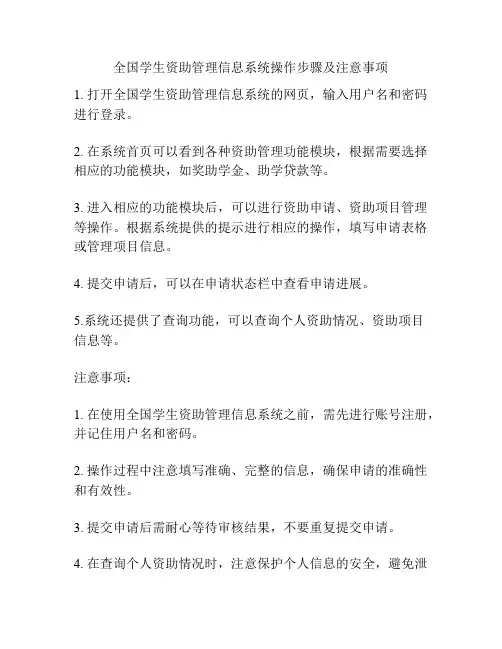 全国学生资助管理信息系统操作步骤及注意事项

1. 打开全国学生资助管理信息系统的网页，输入用户名和密码进行登录。

2. 在系统首页可以看到各种资助管理功能模块，根据需要选择相应的功能模块，如奖助学金、助学贷款等。

3. 进入相应的功能模块后，可以进行资助申请、资助项目管理等操作。根据系统提供的提示进行相应的操作，填写申请表格或管理项目信息。

4. 提交申请后，可以在申请状态栏中查看申请进展。

5.系统还提供了查询功能，可以查询个人资助情况、资助项目信息等。

注意事项：

1. 在使用全国学生资助管理信息系统之前，需先进行账号注册，并记住用户名和密码。

2. 操作过程中注意填写准确、完整的信息，确保申请的准确性和有效性。

3. 提交申请后需耐心等待审核结果，不要重复提交申请。

4. 在查询个人资助情况时，注意保护个人信息的安全，避免泄